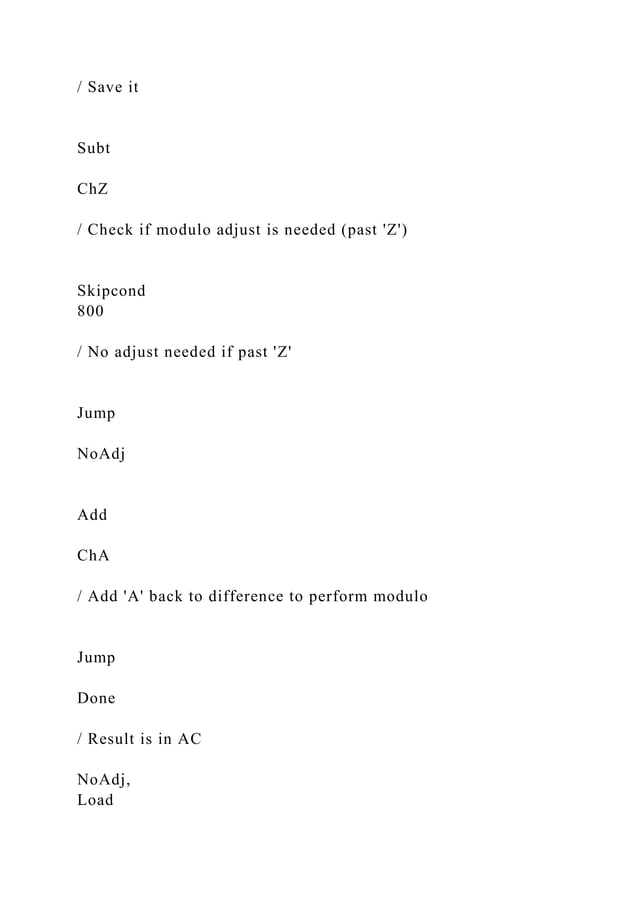 / Save it

Subt

ChZ

/ Check if modulo adjust is needed (past 'Z')

Skipcond
800

/ No adjust needed if past 'Z'

Jump

NoAdj

Add

ChA

/ Add 'A' back to difference to perform modulo

Jump

Done

/ Result is in AC

NoAdj,
Load